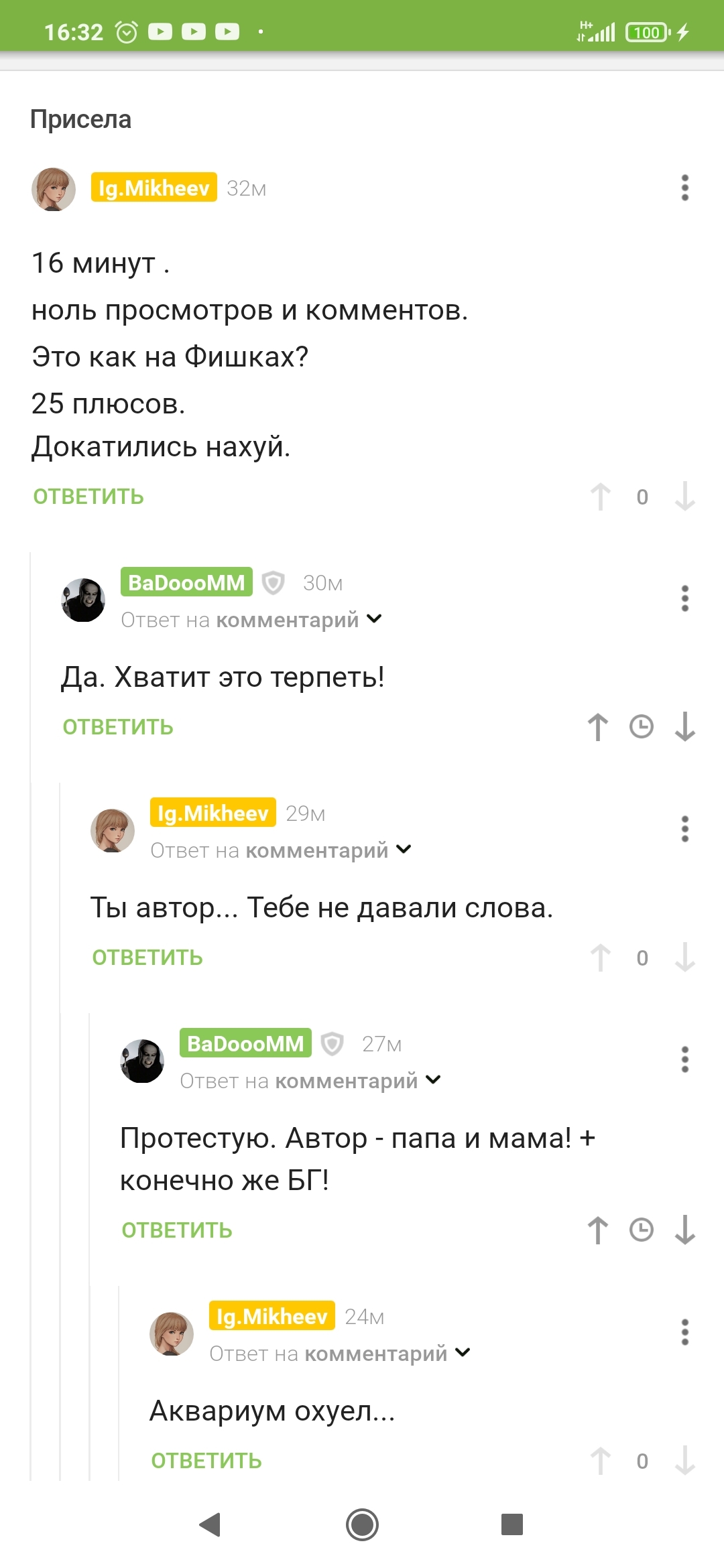 16:32 H+ 100

Присела

Ig.Mikheev 32м

16 минут .
ноль просмотров и комментов.
Это как на Фишках?
25 плюсов.
Докатились нахуй.

ОТВЕТИТЬ 0

BaDoooMM 30м
Ответ на комментарий

Да. Хватит это терпеть!

ОТВЕТИТЬ

Ig.Mikheev 29м
Ответ на комментарий

Ты автор... Тебе не давали слова.

ОТВЕТИТЬ 0

BaDoooMM 27м
Ответ на комментарий

Протестую. Автор - папа и мама! + конечно же БГ!

ОТВЕТИТЬ

Ig.Mikheev 24м
Ответ на комментарий

Аквариум охуел...

ОТВЕТИТЬ 0